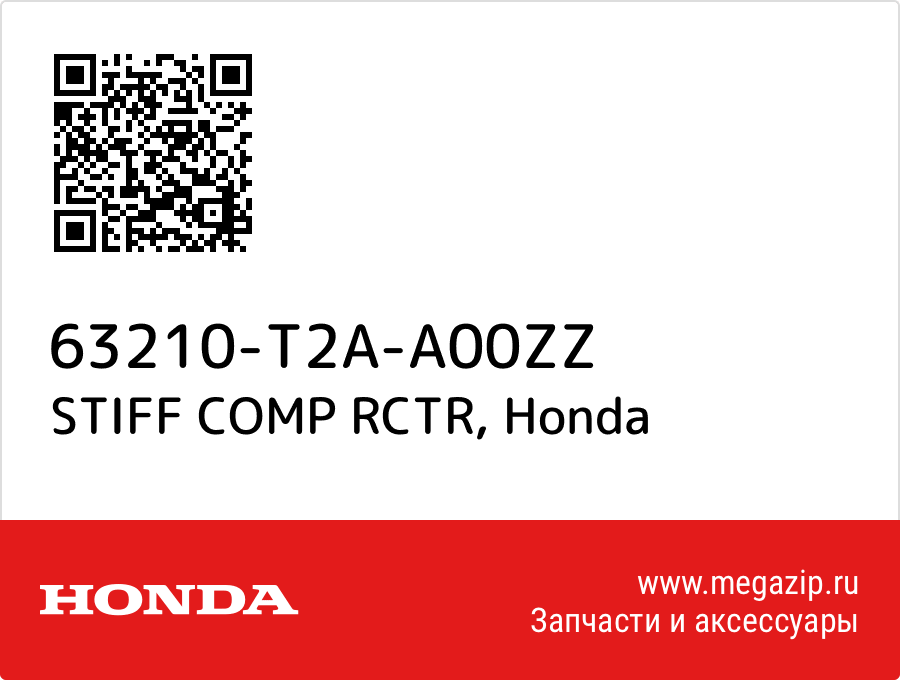 63210-T2A-A00ZZ
STIFF COMP RCTR, Honda

HONDA

www.megazip.ru
Запчасти и аксессуары